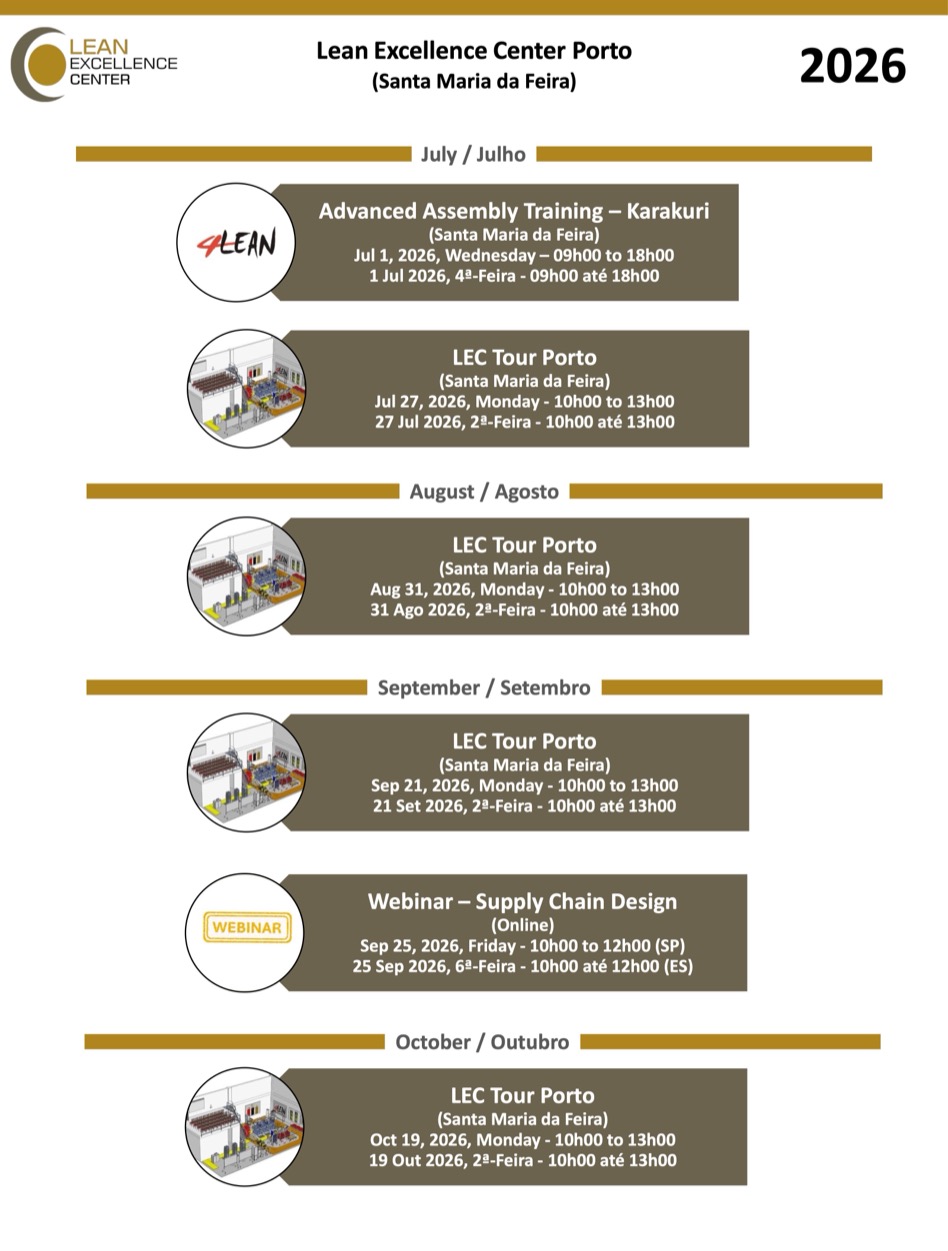 LEAN EXCELLENCE CENTER

Lean Excellence Center Porto
(Santa Maria da Feira)

2026

July / Julho

4LEAN

Advanced Assembly Training – Karakuri
(Santa Maria da Feira)
Jul 1, 2026, Wednesday – 09h00 to 18h00
1 Jul 2026, 4ª-Feira - 09h00 até 18h00

LEC Tour Porto
(Santa Maria da Feira)
Jul 27, 2026, Monday - 10h00 to 13h00
27 Jul 2026, 2ª-Feira - 10h00 até 13h00

August / Agosto

LEC Tour Porto
(Santa Maria da Feira)
Aug 31, 2026, Monday - 10h00 to 13h00
31 Ago 2026, 2ª-Feira - 10h00 até 13h00

September / Setembro

LEC Tour Porto
(Santa Maria da Feira)
Sep 21, 2026, Monday - 10h00 to 13h00
21 Set 2026, 2ª-Feira - 10h00 até 13h00

WEBINAR

Webinar – Supply Chain Design
(Online)
Sep 25, 2026, Friday - 10h00 to 12h00 (SP)
25 Sep 2026, 6ª-Feira - 10h00 até 12h00 (ES)

October / Outubro

LEC Tour Porto
(Santa Maria da Feira)
Oct 19, 2026, Monday - 10h00 to 13h00
19 Out 2026, 2ª-Feira - 10h00 até 13h00